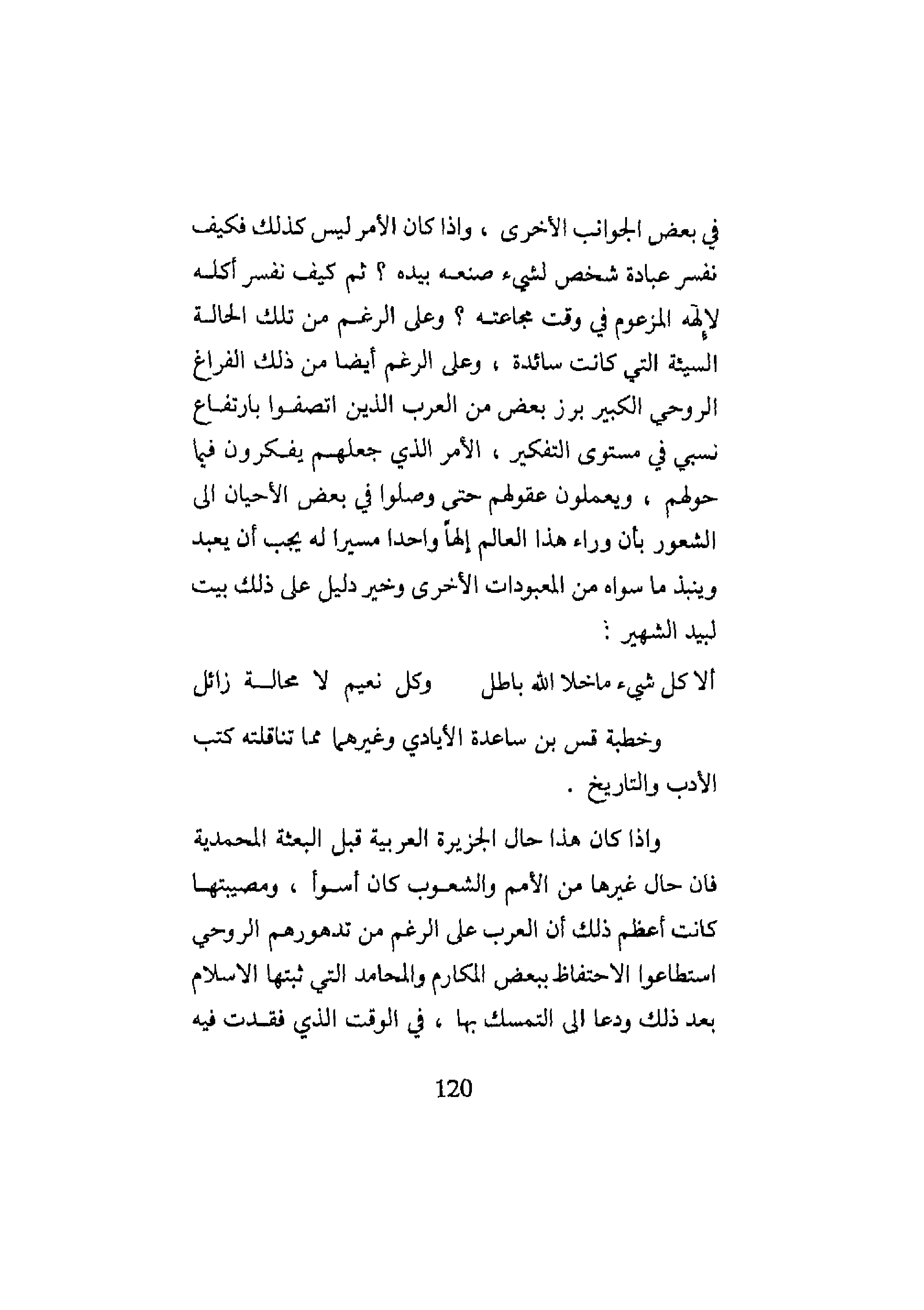 في بعض الجوانب الأخرى ، واذا كان الأمر ليس كذلك فكيف نفسر عبادة شخص لشيء صنعه بيده ؟ ثم كيف نفسر أكله لإلهه المزعوم في وقت مجاعته ؟ وعلى الرغم من تلك الحالة السيئة التي كانت سائدة ، وعلى الرغم أيضا من ذلك الفراغ الروحي الكبير برز بعض من العرب الذين اتصفوا بارتفاع نسبي في مستوى التفكير ، الأمر الذي جعلهم يفكرون فيما حولهم ، ويعملون عقولهم حتى وصلوا في بعض الأحيان الى الشعور بأن وراء هذا العالم إلهاً واحدا مسيرا له يجب أن يعبد وينبذ ما سواه من المعبودات الأخرى وخير دليل على ذلك بيت لبيد الشهير :

ألا كل شيء ماخلا الله باطل    وكل نعيم لا محالة زائل

وخطبة قس بن ساعدة الأيادي وغيرهما مما تناقلته كتب الأدب والتاريخ .

واذا كان هذا حال الجزيرة العربية قبل البعثة المحمدية فان حال غيرها من الأمم والشعوب كان أسوأ ، ومصيبتها كانت أعظم ذلك أن العرب على الرغم من تدهورهم الروحي استطاعوا الاحتفاظ ببعض المكارم والمحامد التي ثبتها الاسلام بعد ذلك ودعا الى التمسك بها ، في الوقت الذي فقدت فيه

120